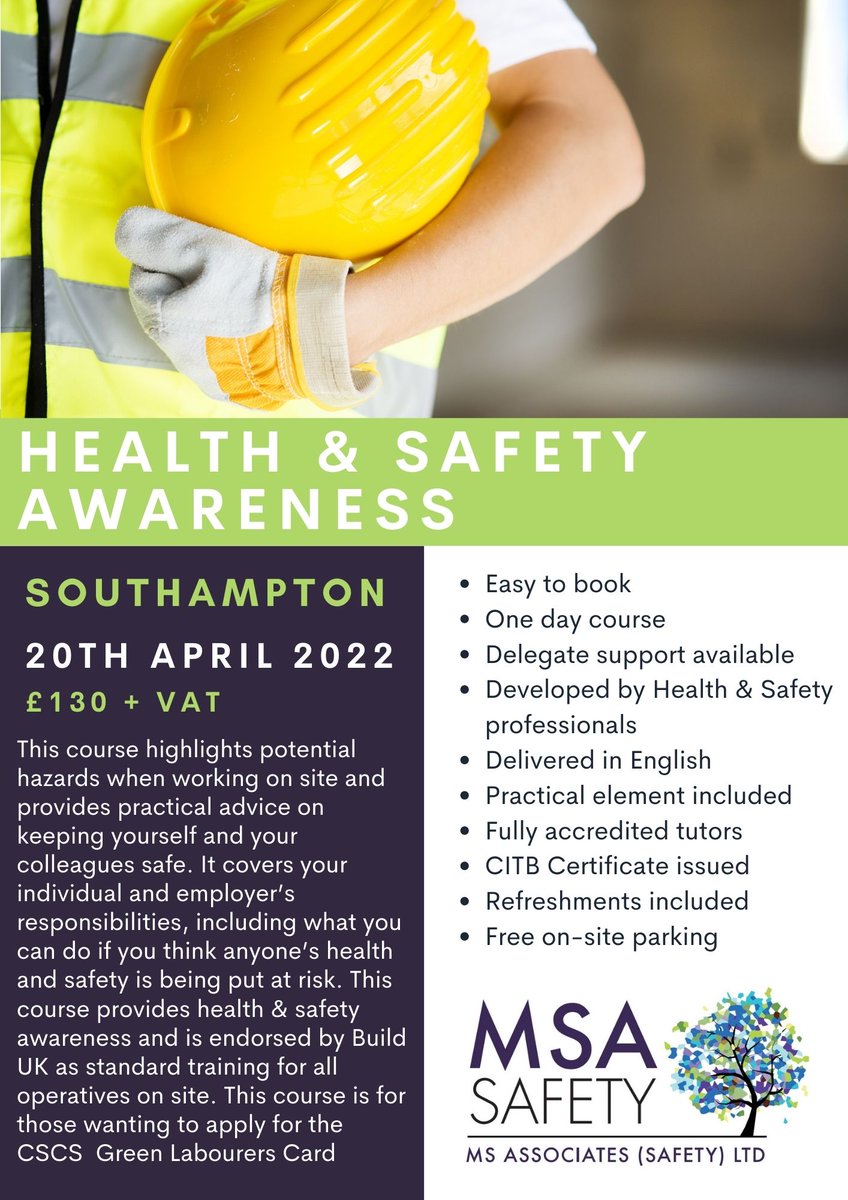 HEALTH & SAFETY AWARENESS

SOUTHAMPTON

20TH APRIL 2022

£130 + VAT

This course highlights potential hazards when working on site and provides practical advice on keeping yourself and your colleagues safe. It covers your individual and employer's responsibilities, including what you can do if you think anyone's health and safety is being put at risk. This course provides health & safety awareness and is endorsed by Build UK as standard training for all operatives on site. This course is for those wanting to apply for the CSCS Green Labourers Card

- Easy to book
- One day course
- Delegate support available
- Developed by Health & Safety professionals
- Delivered in English
- Practical element included
- Fully accredited tutors
- CITB Certificate issued
- Refreshments included
- Free on-site parking

MSA SAFETY
MS ASSOCIATES (SAFETY) LTD